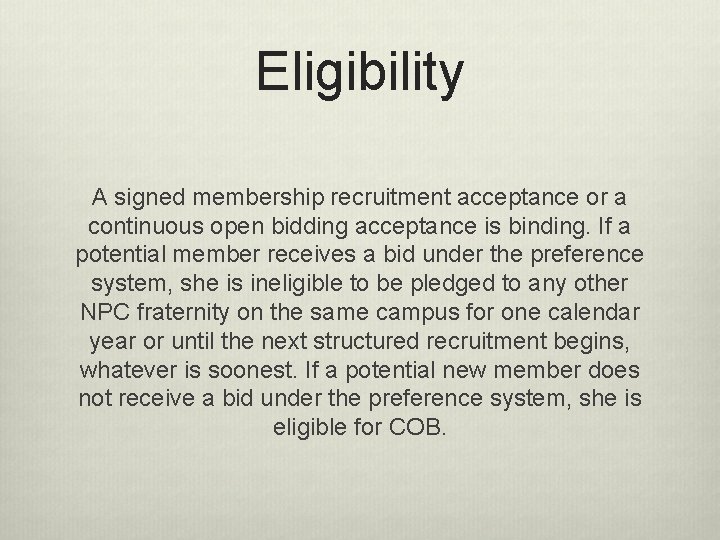 Eligibility

A signed membership recruitment acceptance or a continuous open bidding acceptance is binding. If a potential member receives a bid under the preference system, she is ineligible to be pledged to any other NPC fraternity on the same campus for one calendar year or until the next structured recruitment begins, whatever is soonest. If a potential new member does not receive a bid under the preference system, she is eligible for COB.